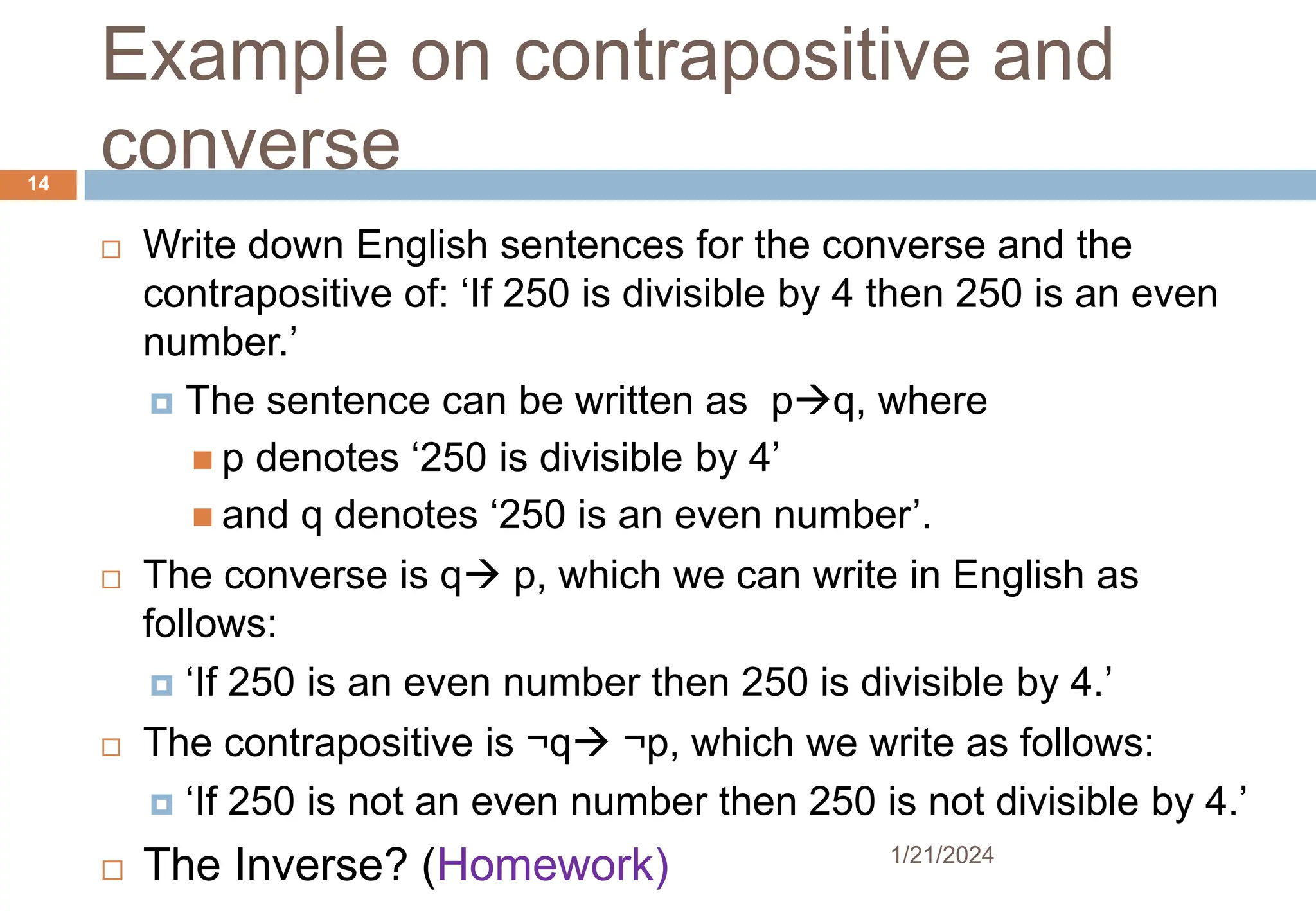 Example on contrapositive and converse

14

Write down English sentences for the converse and the contrapositive of: ‘If 250 is divisible by 4 then 250 is an even number.’

The sentence can be written as $p \rightarrow q$, where

p denotes ‘250 is divisible by 4’

and q denotes ‘250 is an even number’.

The converse is $q \rightarrow p$, which we can write in English as follows:

‘If 250 is an even number then 250 is divisible by 4.’

The contrapositive is $\neg q \rightarrow \neg p$, which we write as follows:

‘If 250 is not an even number then 250 is not divisible by 4.’

The Inverse? (Homework)

1/21/2024